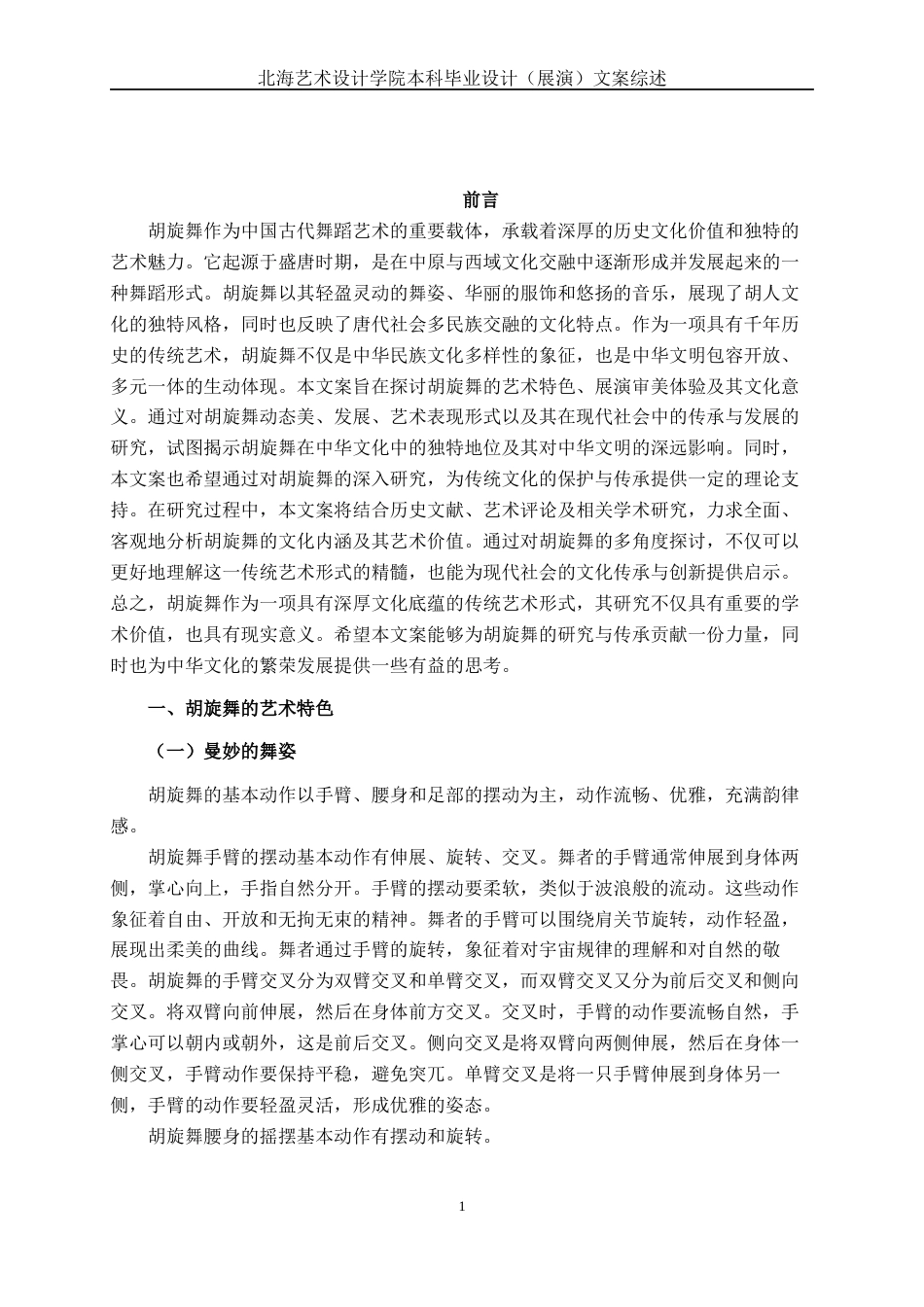 北海艺术设计学院本科毕业设计（展演）文案综述

前言

胡旋舞作为中国古代舞蹈艺术的重要载体，承载着深厚的历史文化价值和独特的艺术魅力。它起源于盛唐时期，是在中原与西域文化交融中逐渐形成并发展起来的一种舞蹈形式。胡旋舞以其轻盈灵动的舞姿、华丽的服饰和悠扬的音乐，展现了胡人文化的独特风格，同时也反映了唐代社会多民族交融的文化特点。作为一项具有千年历史的传统艺术，胡旋舞不仅是中华民族文化多样性的象征，也是中华文明包容开放、多元一体的生动体现。本文案旨在探讨胡旋舞的艺术特色、展演审美体验及其文化意义。通过对胡旋舞动态美、发展、艺术表现形式以及其在现代社会中的传承与发展的研究，试图揭示胡旋舞在中华文化中的独特地位及其对中华文明的深远影响。同时，本文案也希望通过对胡旋舞的深入研究，为传统文化的保护与传承提供一定的理论支持。在研究过程中，本文案将结合历史文献、艺术评论及相关学术研究，力求全面、客观地分析胡旋舞的文化内涵及其艺术价值。通过对胡旋舞的多角度探讨，不仅可以更好地理解这一传统艺术形式的精髓，也能为现代社会的文化传承与创新提供启示。总之，胡旋舞作为一项具有深厚文化底蕴的传统艺术形式，其研究不仅具有重要的学术价值，也具有现实意义。希望本文案能够为胡旋舞的研究与传承贡献一份力量，同时也为中华文化的繁荣发展提供一些有益的思考。

一、胡旋舞的艺术特色

（一）曼妙的舞姿

胡旋舞的基本动作以手臂、腰身和足部的摆动为主，动作流畅、优雅，充满韵律感。

胡旋舞手臂的摆动基本动作有伸展、旋转、交叉。舞者的手臂通常伸展到身体两侧，掌心向上，手指自然分开。手臂的摆动要柔软，类似于波浪般的流动。这些动作象征着自由、开放和无拘无束的精神。舞者的手臂可以围绕肩关节旋转，动作轻盈，展现出柔美的曲线。舞者通过手臂的旋转，象征着对宇宙规律的理解和对自然的敬畏。胡旋舞的手臂交叉分为双臂交叉和单臂交叉，而双臂交叉又分为前后交叉和侧向交叉。将双臂向前伸展，然后在身体前方交叉。交叉时，手臂的动作要流畅自然，手掌心可以朝内或朝外，这是前后交叉。侧向交叉是将双臂向两侧伸展，然后在身体一侧交叉，手臂动作要保持平稳，避免突兀。单臂交叉是将一只手臂伸展到身体另一侧，手臂的动作要轻盈灵活，形成优雅的姿态。

胡旋舞腰身的摇摆基本动作有摆动和旋转。

1